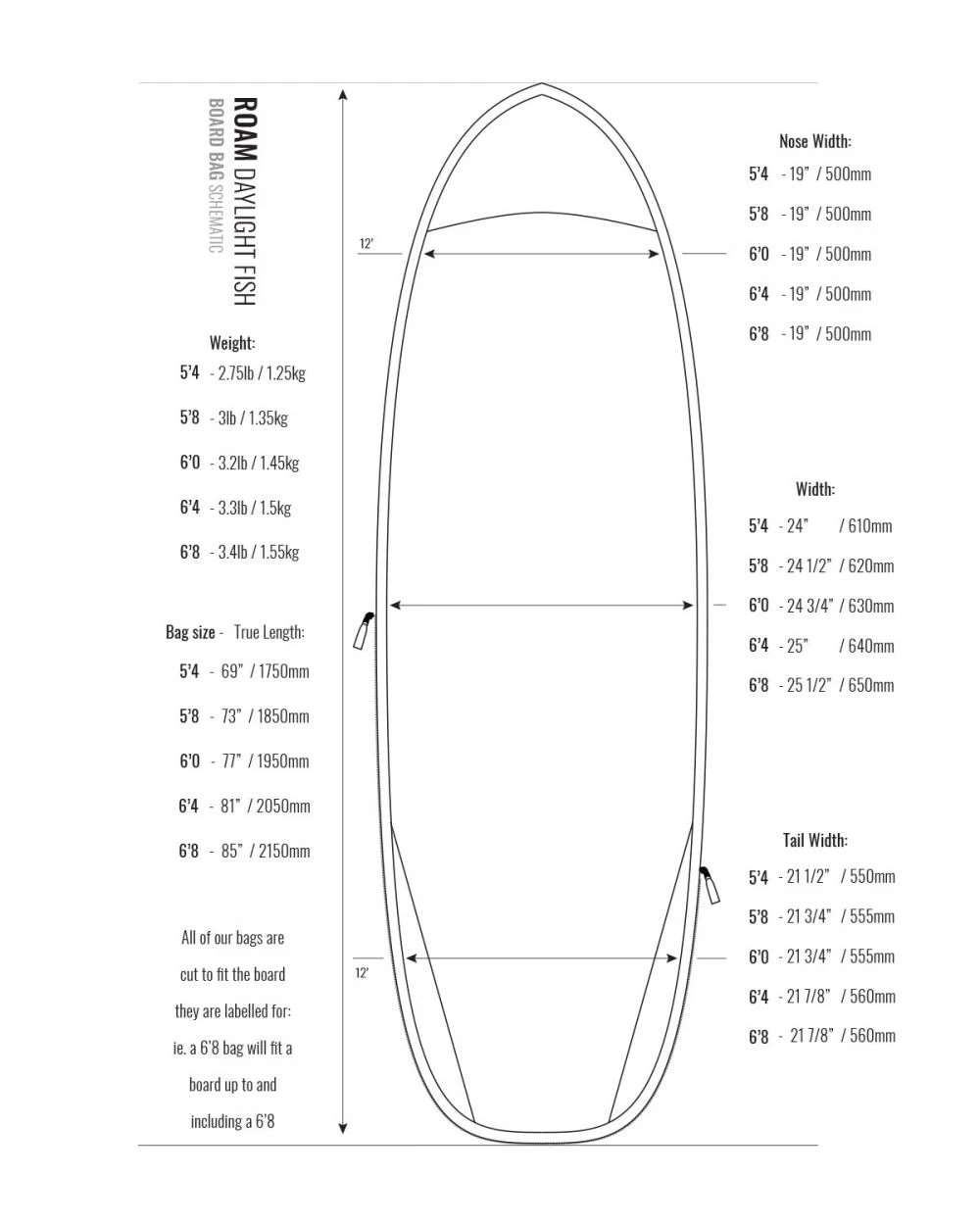 ROAM DAYLIGHT FISH
BOARD BAG SCHEMATIC

Weight:
5'4 - 2.75lb / 1.25kg
5'8 - 3lb / 1.35kg
6'0 - 3.2lb / 1.45kg
6'4 - 3.3lb / 1.5kg
6'8 - 3.4lb / 1.55kg

Bag size - True Length:
5'4 - 69" / 1750mm
5'8 - 73" / 1850mm
6'0 - 77" / 1950mm
6'4 - 81" / 2050mm
6'8 - 85" / 2150mm

All of our bags are cut to fit the board they are labelled for: ie. a 6'8 bag will fit a board up to and including a 6'8

12'

12'

Nose Width:
5'4 - 19" / 500mm
5'8 - 19" / 500mm
6'0 - 19" / 500mm
6'4 - 19" / 500mm
6'8 - 19" / 500mm

Width:
5'4 - 24" / 610mm
5'8 - 24 1/2" / 620mm
6'0 - 24 3/4" / 630mm
6'4 - 25" / 640mm
6'8 - 25 1/2" / 650mm

Tail Width:
5'4 - 21 1/2" / 550mm
5'8 - 21 3/4" / 555mm
6'0 - 21 3/4" / 555mm
6'4 - 21 7/8" / 560mm
6'8 - 21 7/8" / 560mm